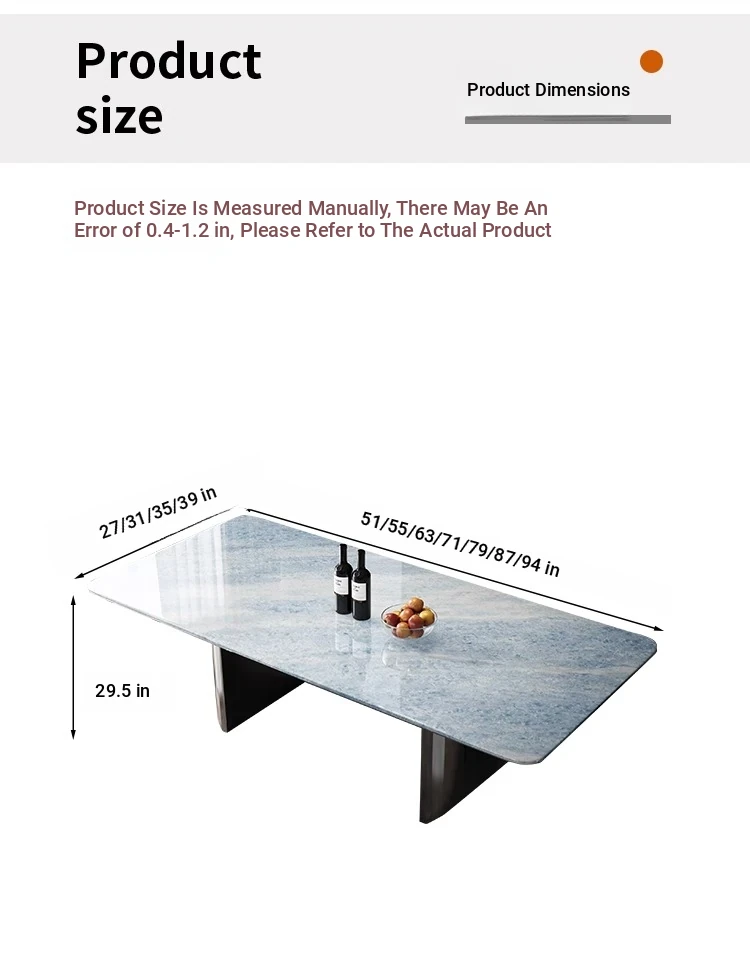 Product size

Product Dimensions

Product Size Is Measured Manually, There May Be An Error of 0.4-1.2 in, Please Refer to The Actual Product

27/31/35/39 in

51/55/63/71/79/87/94 in

29.5 in